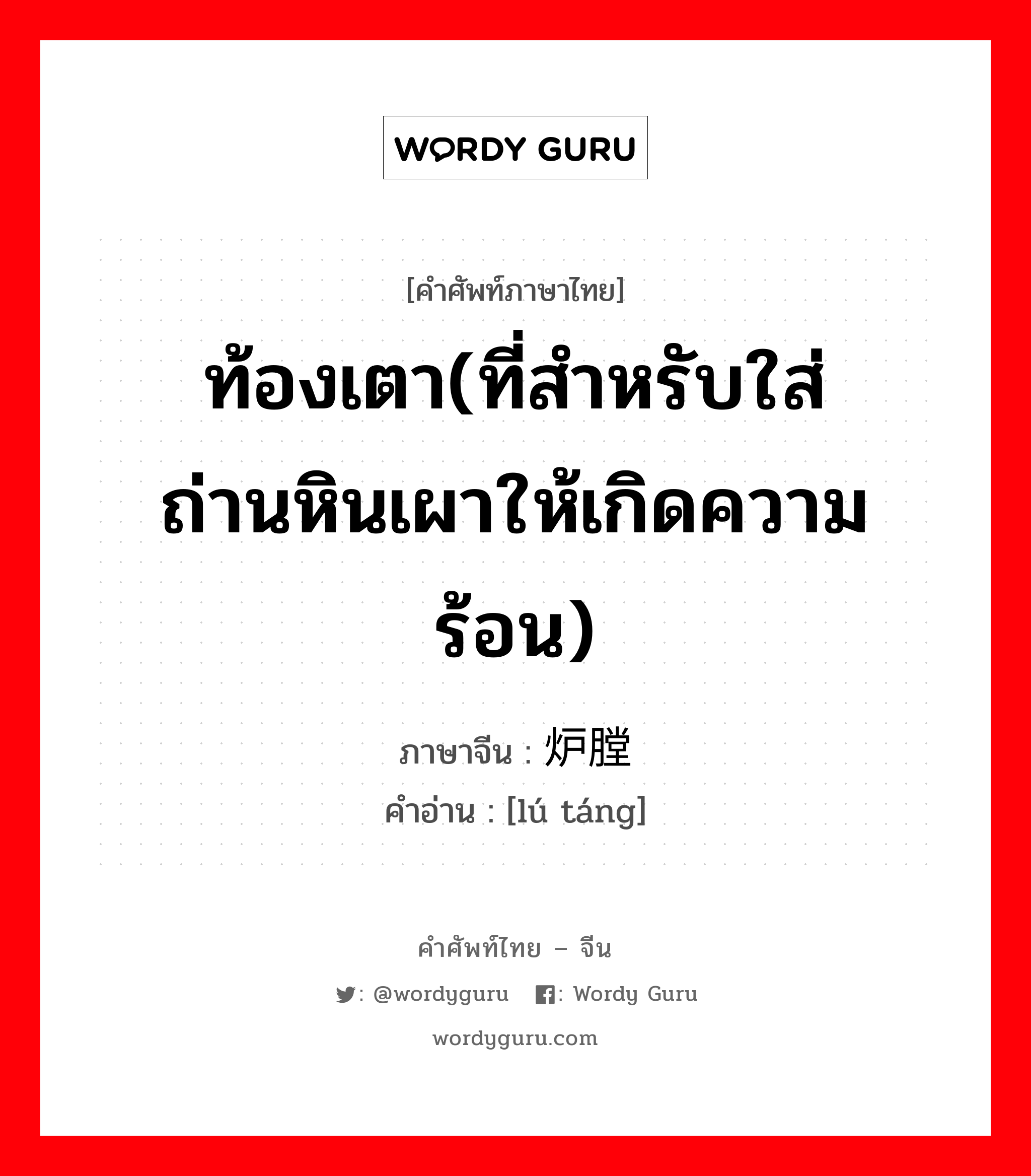 WORDY GURU

[คำศัพท์ภาษาไทย]

ท้องเตา(ที่สำหรับใส่ถ่านหินเผาให้เกิดความร้อน)

ภาษาจีน : 炉膛
คำอ่าน : [lú táng]

คำศัพท์ไทย – จีน
: @wordyguru : Wordy Guru
wordyguru.com